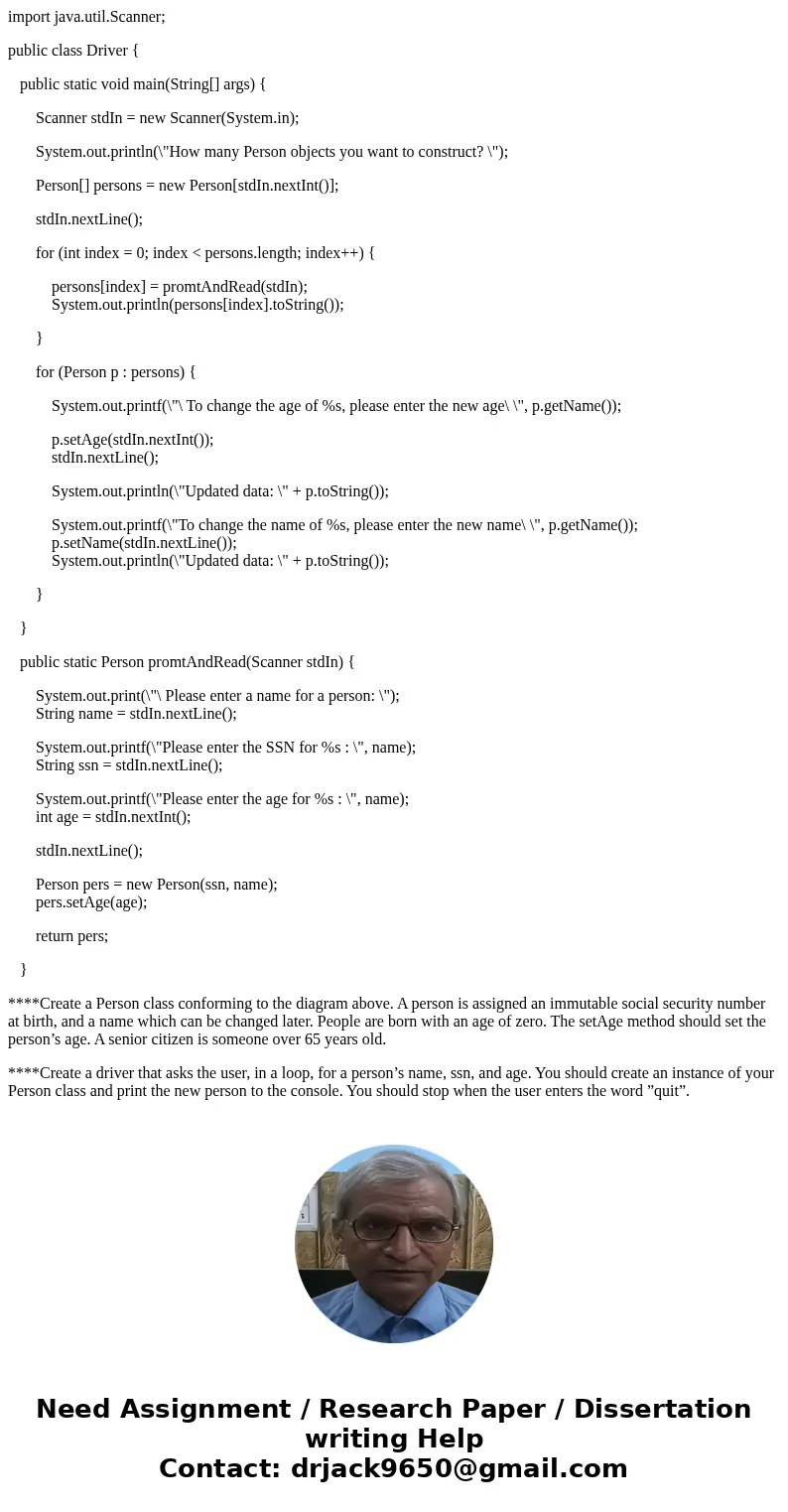 import java.util.Scanner;

public class Driver {

public static void main(String[] args) {

Scanner stdIn = new Scanner(System.in);

System.out.println(\"How many Person objects you want to construct? \");

Person[] persons = new Person[stdIn.nextInt()];

stdIn.nextLine();

for (int index = 0; index < persons.length; index++) {

persons[index] = promtAndRead(stdIn);
System.out.println(persons[index].toString());

}

for (Person p : persons) {

System.out.printf(\"\ To change the age of %s, please enter the new age\ \", p.getName());

p.setAge(stdIn.nextInt());
stdIn.nextLine();

System.out.println(\"Updated data: \" + p.toString());

System.out.printf(\"To change the name of %s, please enter the new name\ \", p.getName());
p.setName(stdIn.nextLine());
System.out.println(\"Updated data: \" + p.toString());

}

}

public static Person promtAndRead(Scanner stdIn) {

System.out.print(\"\ Please enter a name for a person: \");
String name = stdIn.nextLine();

System.out.printf(\"Please enter the SSN for %s : \", name);
String ssn = stdIn.nextLine();

System.out.printf(\"Please enter the age for %s : \", name);
int age = stdIn.nextInt();

stdIn.nextLine();

Person pers = new Person(ssn, name);
pers.setAge(age);

return pers;

}

****Create a Person class conforming to the diagram above. A person is assigned an immutable social security number at birth, and a name which can be changed later. People are born with an age of zero. The setAge method should set the person’s age. A senior citizen is someone over 65 years old.

****Create a driver that asks the user, in a loop, for a person’s name, ssn, and age. You should create an instance of your Person class and print the new person to the console. You should stop when the user enters the word ”quit”.

Need Assignment / Research Paper / Dissertation writing Help
Contact: drjack9650@gmail.com